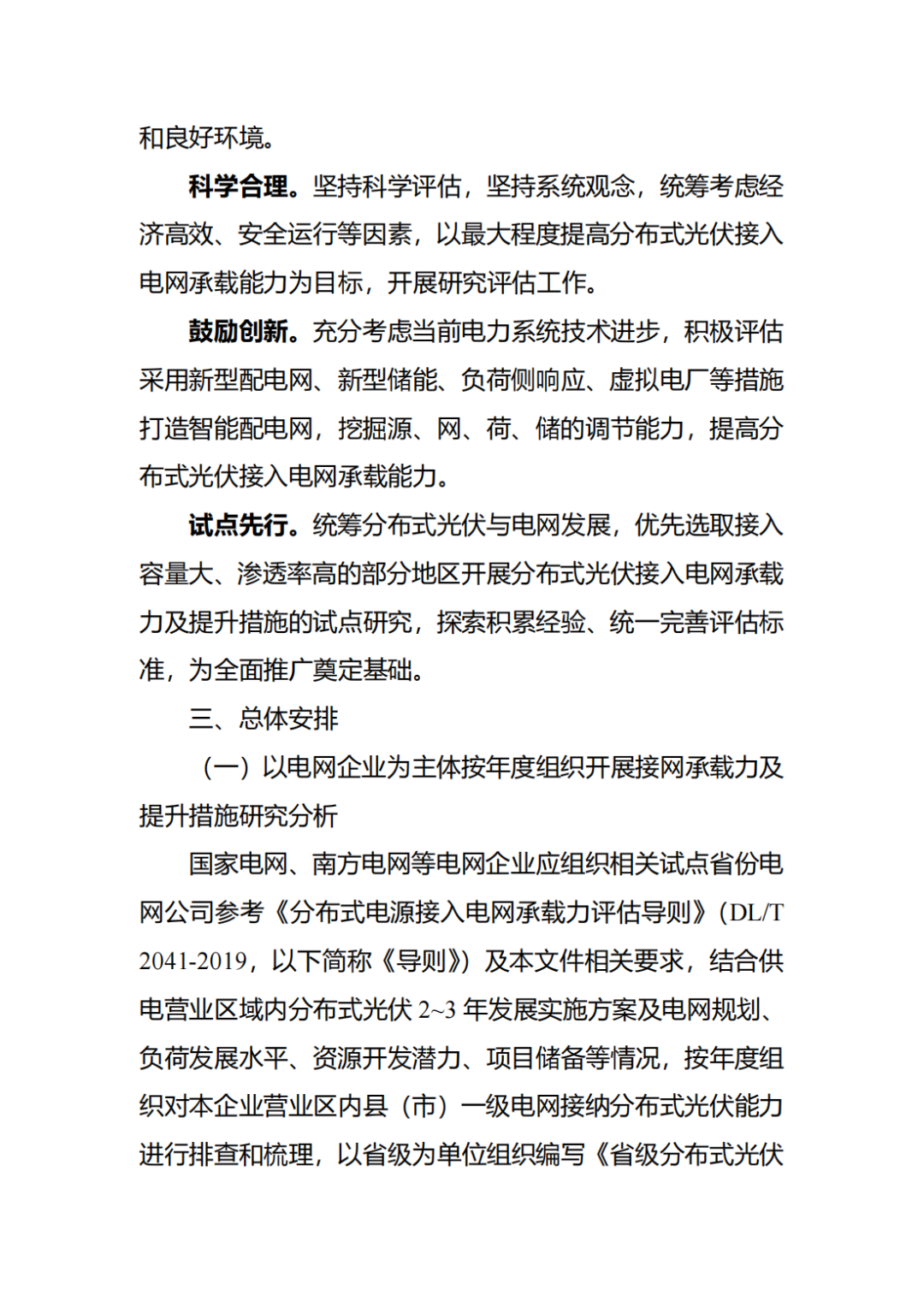 和良好环境。

科学合理。坚持科学评估，坚持系统观念，统筹考虑经济高效、安全运行等因素，以最大程度提高分布式光伏接入电网承载能力为目标，开展研究评估工作。

鼓励创新。充分考虑当前电力系统技术进步，积极评估采用新型配电网、新型储能、负荷侧响应、虚拟电厂等措施打造智能配电网，挖掘源、网、荷、储的调节能力，提高分布式光伏接入电网承载能力。

试点先行。统筹分布式光伏与电网发展，优先选取接入容量大、渗透率高的部分地区开展分布式光伏接入电网承载力及提升措施的试点研究，探索积累经验、统一完善评估标准，为全面推广奠定基础。

三、总体安排

（一）以电网企业为主体按年度组织开展接网承载力及提升措施研究分析

国家电网、南方电网等电网企业应组织相关试点省份电网公司参考《分布式电源接入电网承载力评估导则》（DL/T 2041-2019，以下简称《导则》）及本文件相关要求，结合供电营业区域内分布式光伏 2~3 年发展实施方案及电网规划、负荷发展水平、资源开发潜力、项目储备等情况，按年度组织对本企业营业区内县（市）一级电网接纳分布式光伏能力进行排查和梳理，以省级为单位组织编写《省级分布式光伏